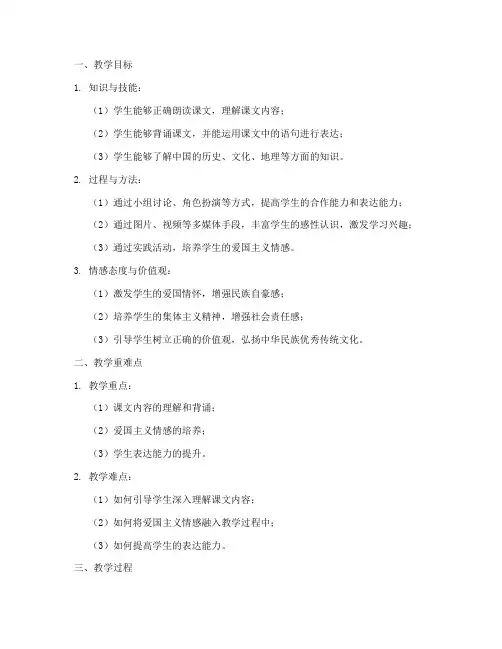 一、教学目标

1. 知识与技能：

（1）学生能够正确朗读课文，理解课文内容；

（2）学生能够背诵课文，并能运用课文中的语句进行表达；

（3）学生能够了解中国的历史、文化、地理等方面的知识。

2. 过程与方法：

（1）通过小组讨论、角色扮演等方式，提高学生的合作能力和表达能力；

（2）通过图片、视频等多媒体手段，丰富学生的感性认识，激发学习兴趣；

（3）通过实践活动，培养学生的爱国主义情感。

3. 情感态度与价值观：

（1）激发学生的爱国情怀，增强民族自豪感；

（2）培养学生的集体主义精神，增强社会责任感；

（3）引导学生树立正确的价值观，弘扬中华民族优秀传统文化。

二、教学重难点

1. 教学重点：

（1）课文内容的理解和背诵；

（2）爱国主义情感的培养；

（3）学生表达能力的提升。

2. 教学难点：

（1）如何引导学生深入理解课文内容；

（2）如何将爱国主义情感融入教学过程中；

（3）如何提高学生的表达能力。

三、教学过程